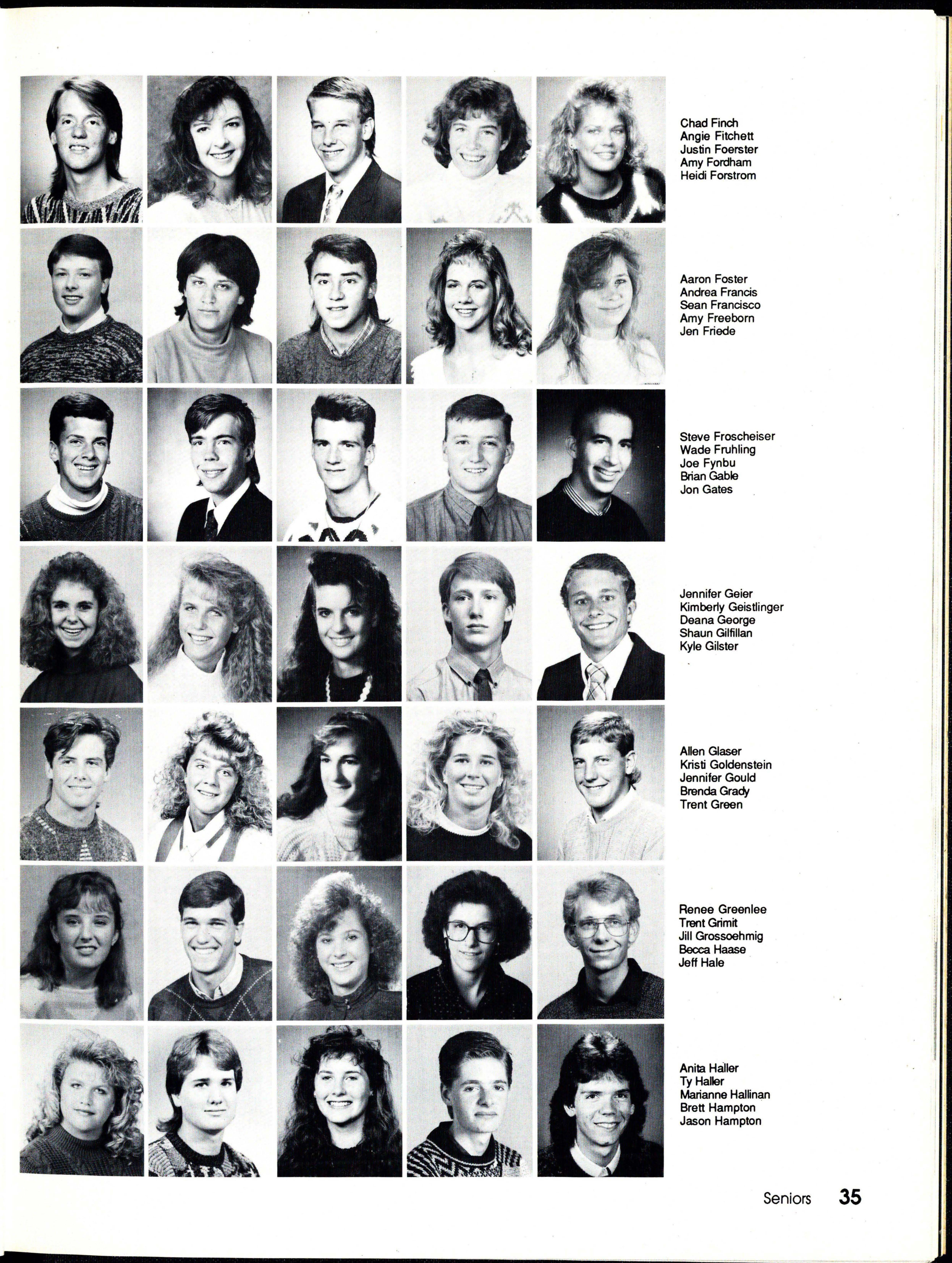 Chad Finch
Angie Fitchett
Justin Foerster
Amy Fordham
Heidi Forstrom

Aaron Foster
Andrea Francis
Sean Francisco
Amy Freeborn
Jen Friede

Steve Froscheiser
Wade Fruhling
Joe Fynbu
Brian Gable
Jon Gates

Jennifer Geier
Kimberly Geistlinger
Deana George
Shaun Gilfillan
Kyle Gilster

Allen Glaser
Kristi Goldenstein
Jennifer Gould
Brenda Grady
Trent Green

Renee Greenlee
Trent Grimit
Jill Grossoehmig
Becca Haase
Jeff Hale

Anita Haller
Ty Haller
Marianne Hallinan
Brett Hampton
Jason Hampton

Seniors 35